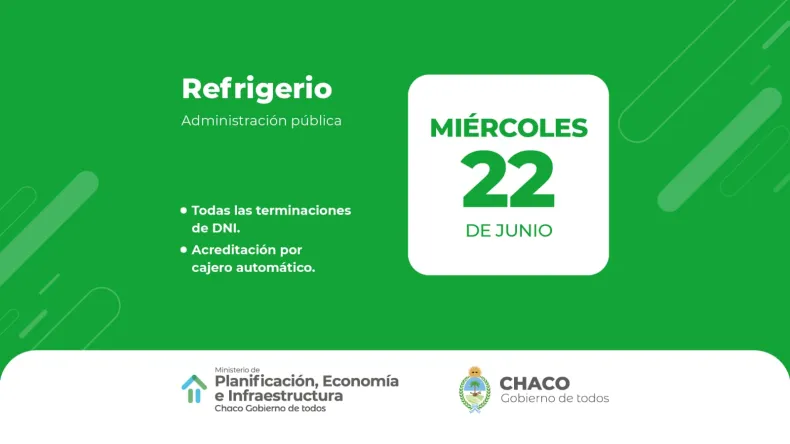 Refrigerio

Administración pública

• Todas las terminaciones de DNI.

• Acreditación por cajero automático.

MIÉRCOLES
22
DE JUNIO

Ministerio de
Planificación, Economía
e Infraestructura
Chaco Gobierno de todos

CHACO
Gobierno de todos